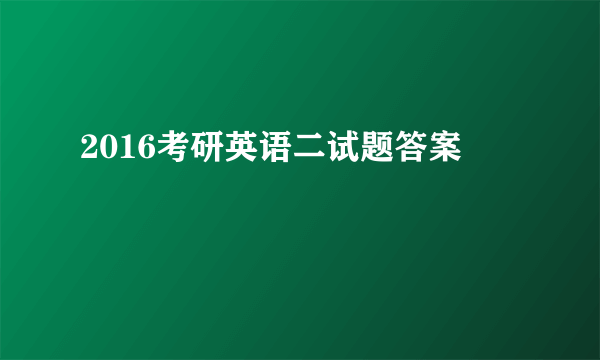 2016考研英语二试题答案